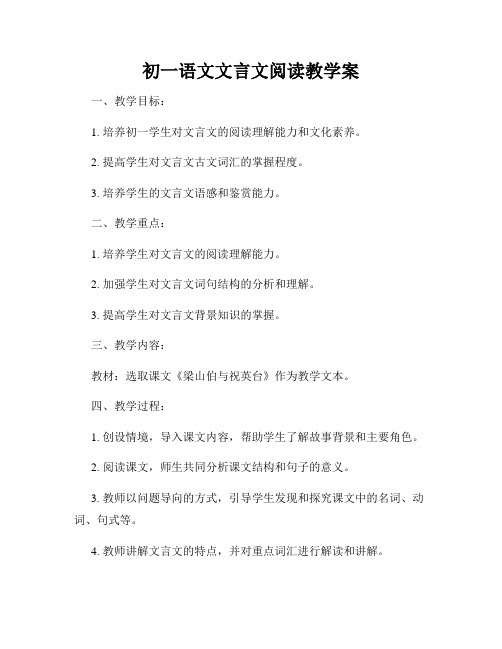 初一语文文言文阅读教学案

一、教学目标：

1. 培养初一学生对文言文的阅读理解能力和文化素养。

2. 提高学生对文言文古文词汇的掌握程度。

3. 培养学生的文言文语感和鉴赏能力。

二、教学重点：

1. 培养学生对文言文的阅读理解能力。

2. 加强学生对文言文词句结构的分析和理解。

3. 提高学生对文言文背景知识的掌握。

三、教学内容：

教材：选取课文《梁山伯与祝英台》作为教学文本。

四、教学过程：

1. 创设情境，导入课文内容，帮助学生了解故事背景和主要角色。

2. 阅读课文，师生共同分析课文结构和句子的意义。

3. 教师以问题导向的方式，引导学生发现和探究课文中的名词、动词、句式等。

4. 教师讲解文言文的特点，并对重点词汇进行解读和讲解。